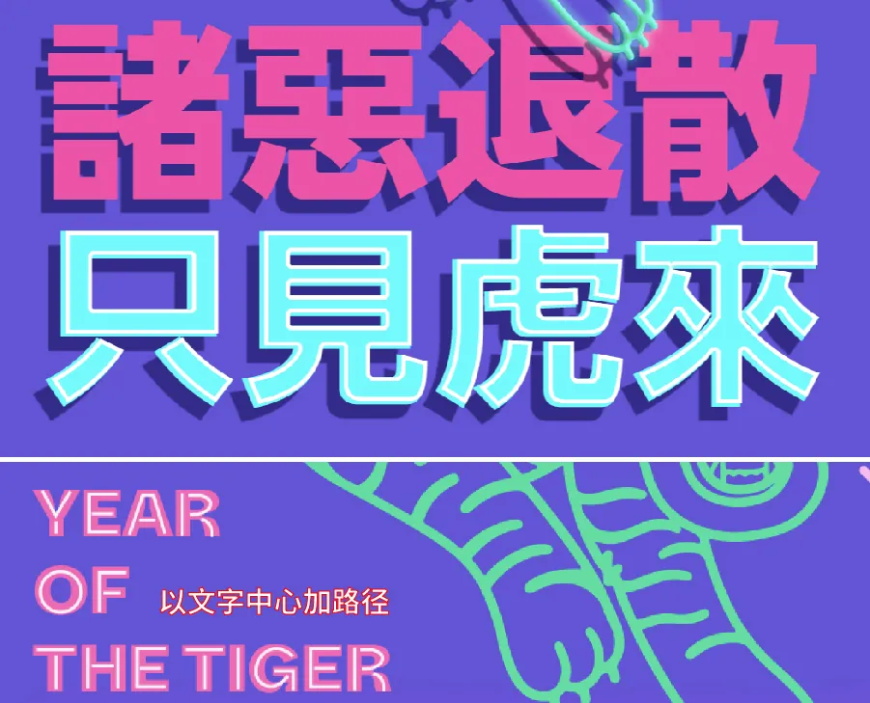 諸惡退散
只見虎來

YEAR
OF
THE TIGER

以文字中心加路径